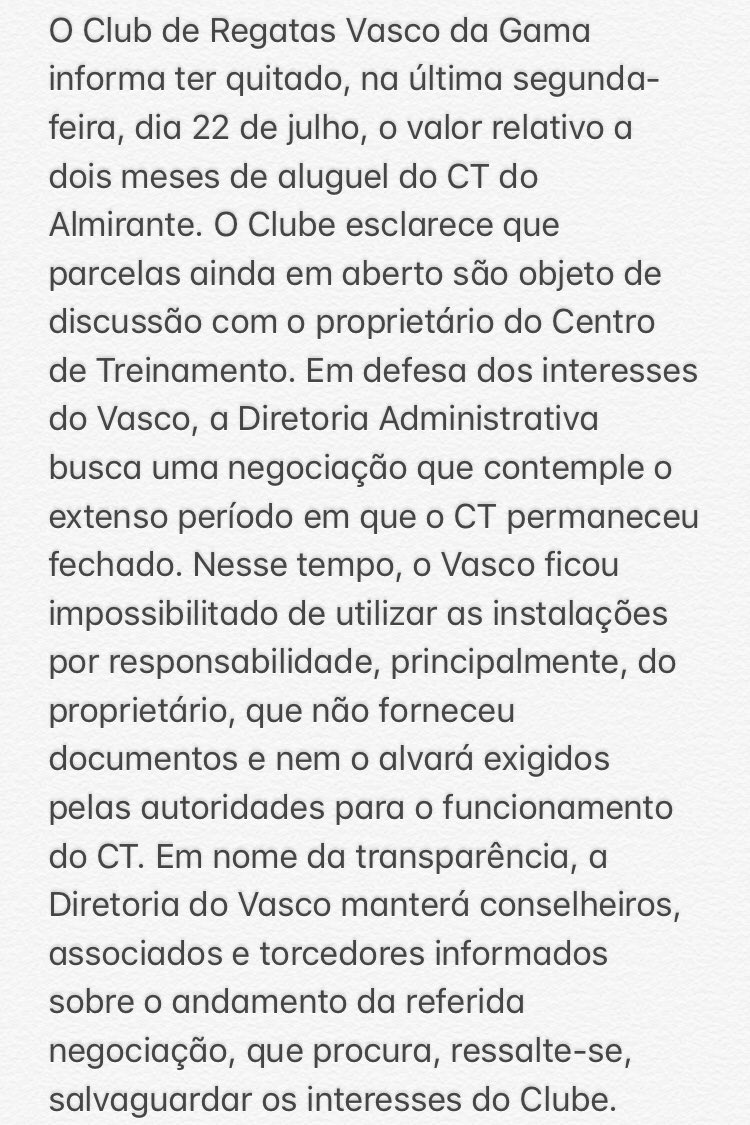 O Club de Regatas Vasco da Gama informa ter quitado, na última segunda-feira, dia 22 de julho, o valor relativo a dois meses de aluguel do CT do Almirante. O Clube esclarece que parcelas ainda em aberto são objeto de discussão com o proprietário do Centro de Treinamento. Em defesa dos interesses do Vasco, a Diretoria Administrativa busca uma negociação que contemple o extenso período em que o CT permaneceu fechado. Nesse tempo, o Vasco ficou impossibilitado de utilizar as instalações por responsabilidade, principalmente, do proprietário, que não forneceu documentos e nem o alvará exigidos pelas autoridades para o funcionamento do CT. Em nome da transparência, a Diretoria do Vasco manterá conselheiros, associados e torcedores informados sobre o andamento da referida negociação, que procura, ressalte-se, salvaguardar os interesses do Clube.